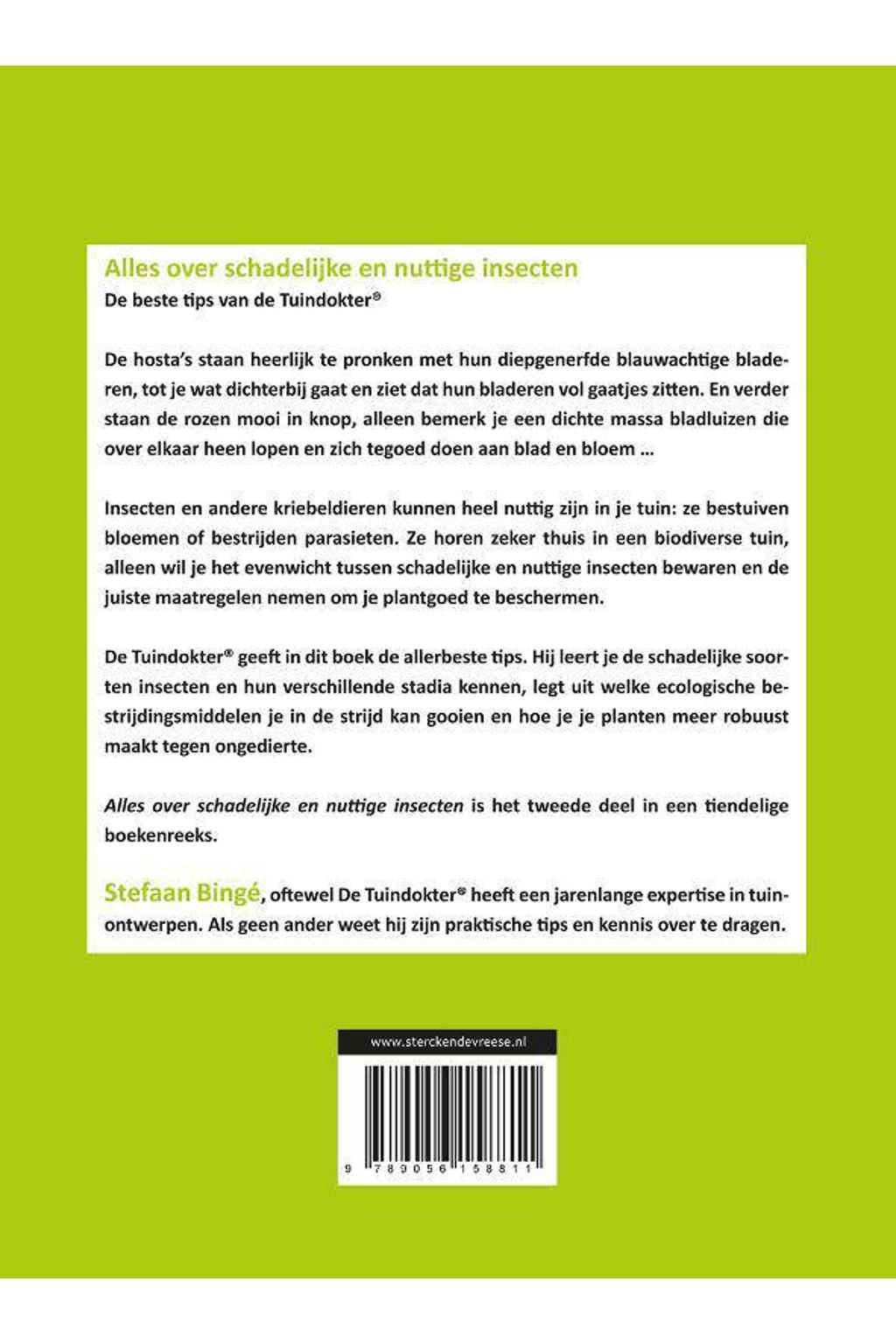 Alles over schadelijke en nuttige insecten
De beste tips van de Tuindokter®

De hosta's staan heerlijk te pronken met hun diepgenerfde blauwachtige bladeren, tot je wat dichterbij gaat en ziet dat hun bladeren vol gaatjes zitten. En verder staan de rozen mooi in knop, alleen bemerk je een dichte massa bladluizen die over elkaar heen lopen en zich tegoed doen aan blad en bloem ...

Insecten en andere kriebeldieren kunnen heel nuttig zijn in je tuin: ze bestuiven bloemen of bestrijden parasieten. Ze horen zeker thuis in een biodiverse tuin, alleen wil je het evenwicht tussen schadelijke en nuttige insecten bewaren en de juiste maatregelen nemen om je plantgoed te beschermen.

De Tuindokter® geeft in dit boek de allerbeste tips. Hij leert je de schadelijke soorten insecten en hun verschillende stadia kennen, legt uit welke ecologische bestrijdingsmiddelen je in de strijd kan gooien en hoe je je planten meer robuust maakt tegen ongedierte.

Alles over schadelijke en nuttige insecten is het tweede deel in een tiendelige boekenreeks.

Stefaan Bingé, oftewel De Tuindokter® heeft een jarenlange expertise in tuinontwerpen. Als geen ander weet hij zijn praktische tips en kennis over te dragen.

www.sterckendevreese.nl

9 789056 158811